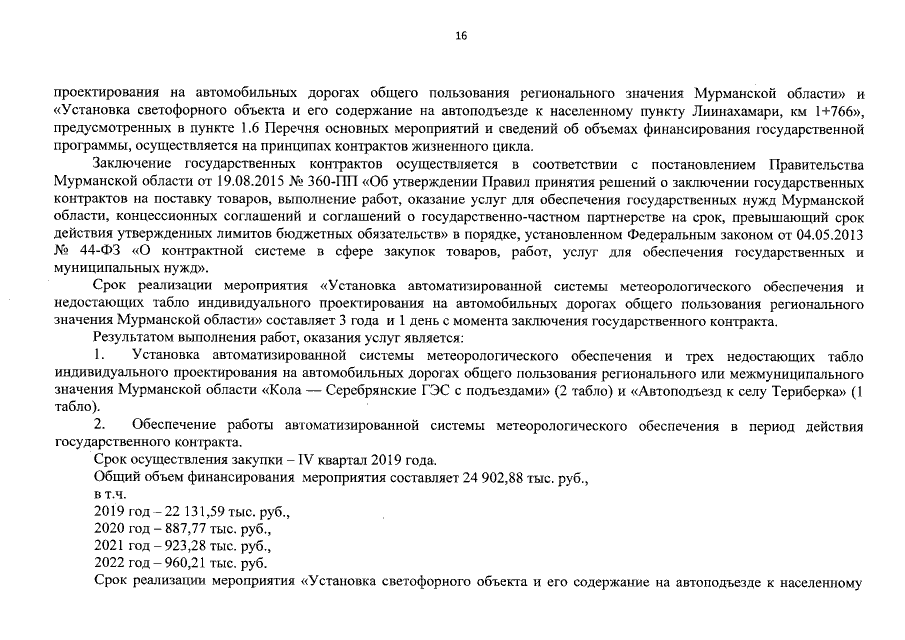 16

проектирования на автомобильных дорогах общего пользования регионального значения Мурманской области» и «Установка светофорного объекта и его содержание на автоподъезде к населенному пункту Лиинахамари, км 1+766», предусмотренных в пункте 1.6 Перечня основных мероприятий и сведений об объемах финансирования государственной программы, осуществляется на принципах контрактов жизненного цикла.

Заключение государственных контрактов осуществляется в соответствии с постановлением Правительства Мурманской области от 19.08.2015 № 360-ПП «Об утверждении Правил принятия решений о заключении государственных контрактов на поставку товаров, выполнение работ, оказание услуг для обеспечения государственных нужд Мурманской области, концессионных соглашений и соглашений о государственно-частном партнерстве на срок, превышающий срок действия утвержденных лимитов бюджетных обязательств» в порядке, установленном Федеральным законом от 04.05.2013 № 44-ФЗ «О контрактной системе в сфере закупок товаров, работ, услуг для обеспечения государственных и муниципальных нужд».

Срок реализации мероприятия «Установка автоматизированной системы метеорологического обеспечения и недостающих табло индивидуального проектирования на автомобильных дорогах общего пользования регионального значения Мурманской области» составляет 3 года и 1 день с момента заключения государственного контракта.

Результатом выполнения работ, оказания услуг является:

1. Установка автоматизированной системы метеорологического обеспечения и трех недостающих табло индивидуального проектирования на автомобильных дорогах общего пользования регионального или межмуниципального значения Мурманской области «Кола — Серебрянские ГЭС с подъездами» (2 табло) и «Автоподъезд к селу Териберка» (1 табло).

2. Обеспечение работы автоматизированной системы метеорологического обеспечения в период действия государственного контракта.

Срок осуществления закупки – IV квартал 2019 года.

Общий объем финансирования мероприятия составляет 24 902,88 тыс. руб.,

в т.ч.

2019 год – 22 131,59 тыс. руб.,

2020 год – 887,77 тыс. руб.,

2021 год – 923,28 тыс. руб.,

2022 год – 960,21 тыс. руб.

Срок реализации мероприятия «Установка светофорного объекта и его содержание на автоподъезде к населенному